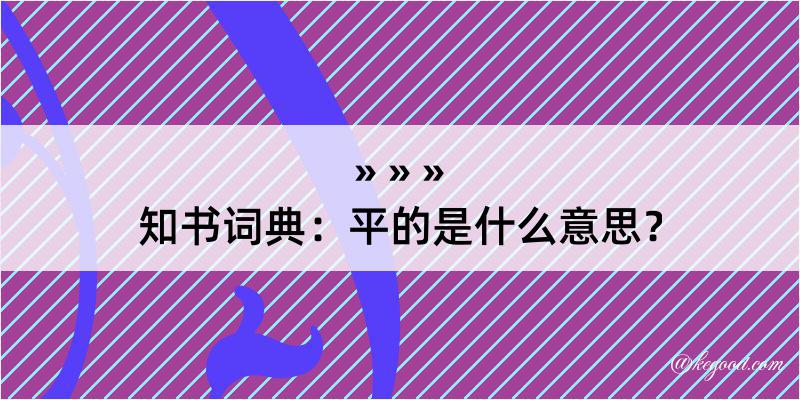 » » »
知书词典：平的是什么意思？

@kegood.com